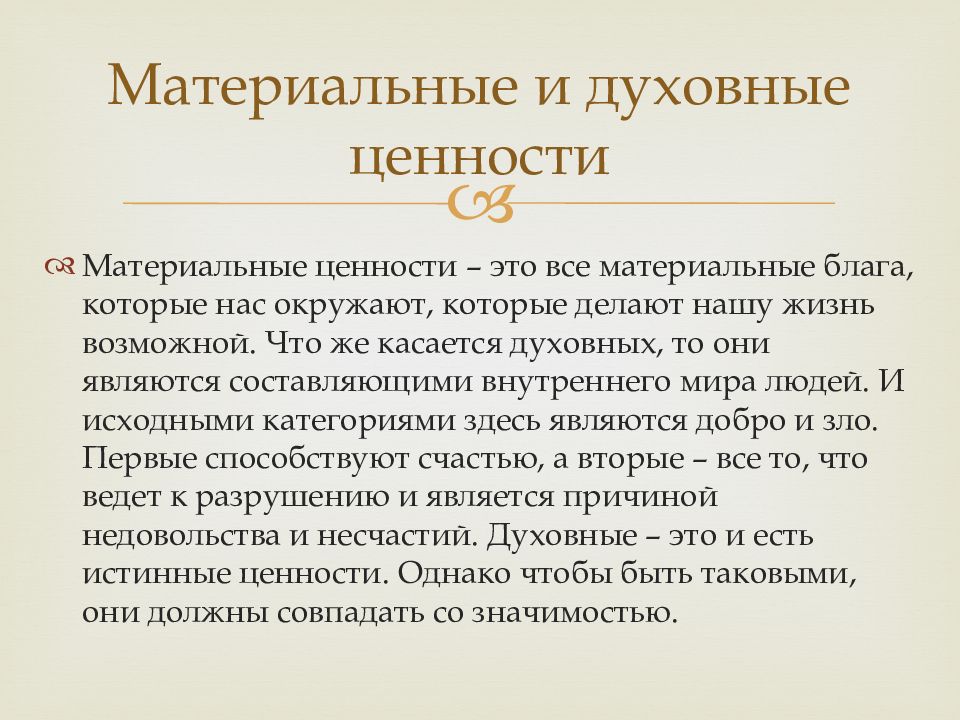 Материальные и духовные ценности

Материальные ценности – это все материальные блага, которые нас окружают, которые делают нашу жизнь возможной. Что же касается духовных, то они являются составляющими внутреннего мира людей. И исходными категориями здесь являются добро и зло. Первые способствуют счастью, а вторые – все то, что ведет к разрушению и является причиной недовольства и несчастий. Духовные – это и есть истинные ценности. Однако чтобы быть таковыми, они должны совпадать со значимостью.